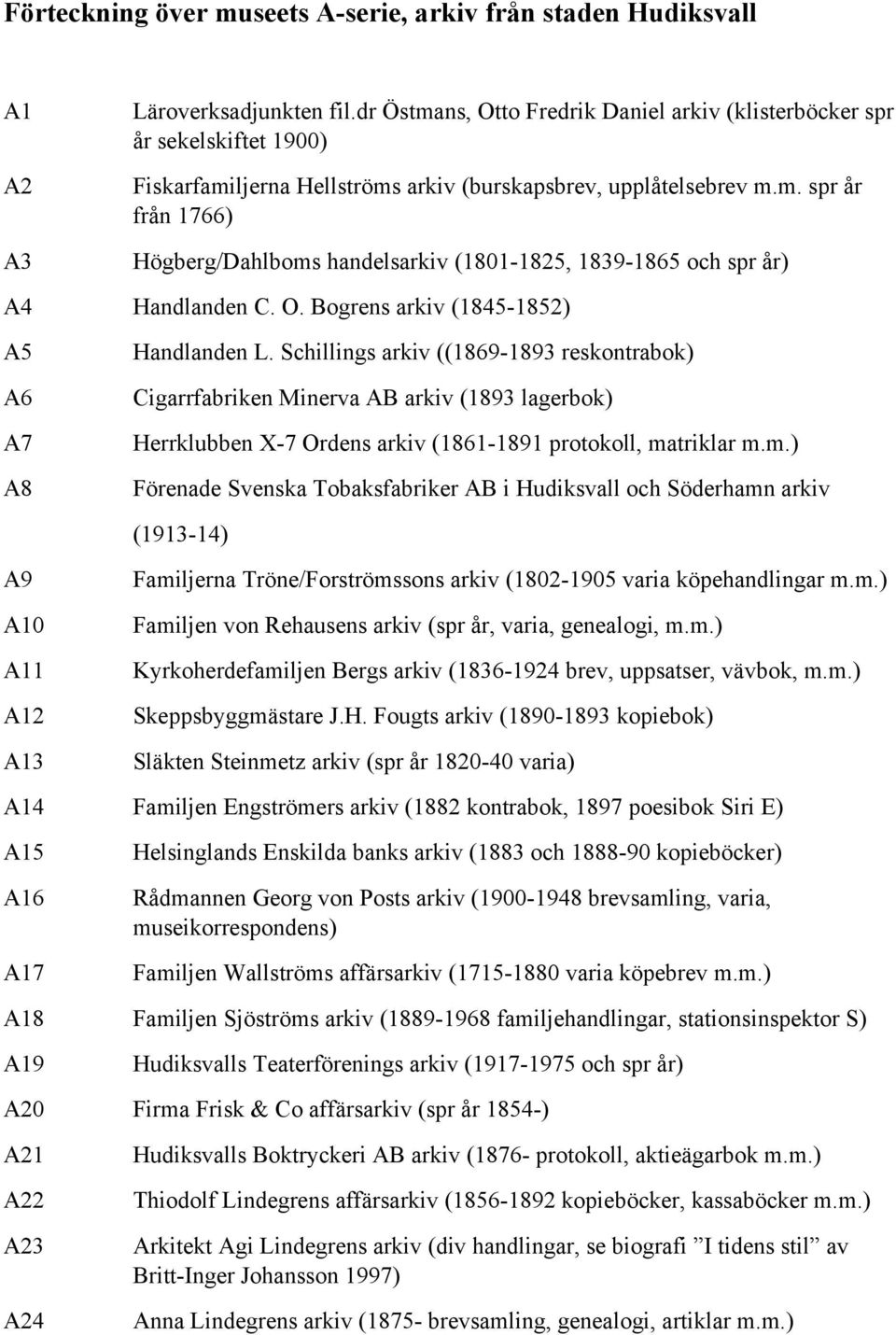 Förteckning över museets A-serie, arkiv från staden Hudiksvall

A1 Läroverksadjunkten fil.dr Östmans, Otto Fredrik Daniel arkiv (klisterböcker spr år sekelskiftet 1900)

A2 Fiskarfamiljerna Hellströms arkiv (burskapsbrev, upplåtelsebrev m.m. spr år från 1766)

A3 Högberg/Dahlboms handelsarkiv (1801-1825, 1839-1865 och spr år)

A4 Handlanden C. O. Bogrens arkiv (1845-1852)

A5 Handlanden L. Schillings arkiv ((1869-1893 reskontrabok)

A6 Cigarrfabriken Minerva AB arkiv (1893 lagerbok)

A7 Herrklubben X-7 Ordens arkiv (1861-1891 protokoll, matriklar m.m.)

A8 Förenade Svenska Tobaksfabriker AB i Hudiksvall och Söderhamn arkiv (1913-14)

A9 Familjerna Tröne/Forströmssons arkiv (1802-1905 varia köpehandlingar m.m.)

A10 Familjen von Rehausens arkiv (spr år, varia, genealogi, m.m.)

A11 Kyrkoherdefamiljen Bergs arkiv (1836-1924 brev, uppsatser, vävbok, m.m.)

A12 Skeppsbyggmästare J.H. Fougts arkiv (1890-1893 kopiebok)

A13 Släkten Steinmetz arkiv (spr år 1820-40 varia)

A14 Familjen Engströmers arkiv (1882 kontrabok, 1897 poesibok Siri E)

A15 Helsinglands Enskilda banks arkiv (1883 och 1888-90 kopieböcker)

A16 Rådmannen Georg von Posts arkiv (1900-1948 brevsamling, varia, museikorrespondens)

A17 Familjen Wallströms affärsarkiv (1715-1880 varia köpebrev m.m.)

A18 Familjen Sjöströms arkiv (1889-1968 familjehandlingar, stationsinspektor S)

A19 Hudiksvalls Teaterförenings arkiv (1917-1975 och spr år)

A20 Firma Frisk & Co affärsarkiv (spr år 1854-)

A21 Hudiksvalls Boktryckeri AB arkiv (1876- protokoll, aktieägarbok m.m.)

A22 Thiodolf Lindegrens affärsarkiv (1856-1892 kopieböcker, kassaböcker m.m.)

A23 Arkitekt Agi Lindegrens arkiv (div handlingar, se biografi ”I tidens stil” av Britt-Inger Johansson 1997)

A24 Anna Lindegrens arkiv (1875- brevsamling, genealogi, artiklar m.m.)